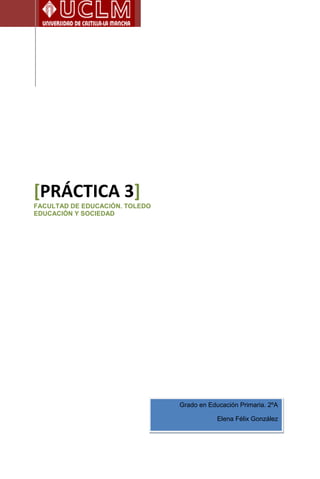 UCLM
UNIVERSIDAD DE CASTILLA-LA MANCHA

[PRÁCTICA 3]
FACULTAD DE EDUCACIÓN. TOLEDO
EDUCACIÓN Y SOCIEDAD

Grado en Educación Primaria. 2ºA
Elena Félix González